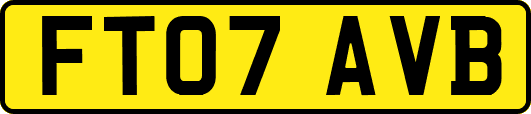 FT07 AVB